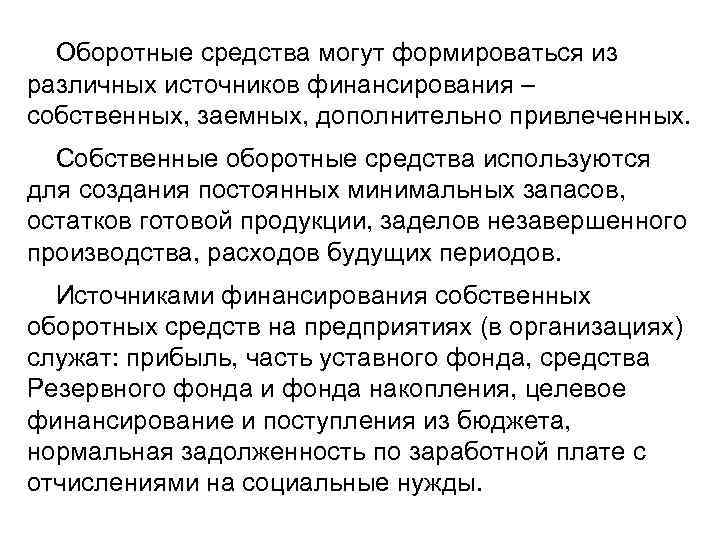 Оборотные средства могут формироваться из различных источников финансирования – собственных, заемных, дополнительно привлеченных.

Собственные оборотные средства используются для создания постоянных минимальных запасов, остатков готовой продукции, заделов незавершенного производства, расходов будущих периодов.

Источниками финансирования собственных оборотных средств на предприятиях (в организациях) служат: прибыль, часть уставного фонда, средства Резервного фонда и фонда накопления, целевое финансирование и поступления из бюджета, нормальная задолженность по заработной плате с отчислениями на социальные нужды.